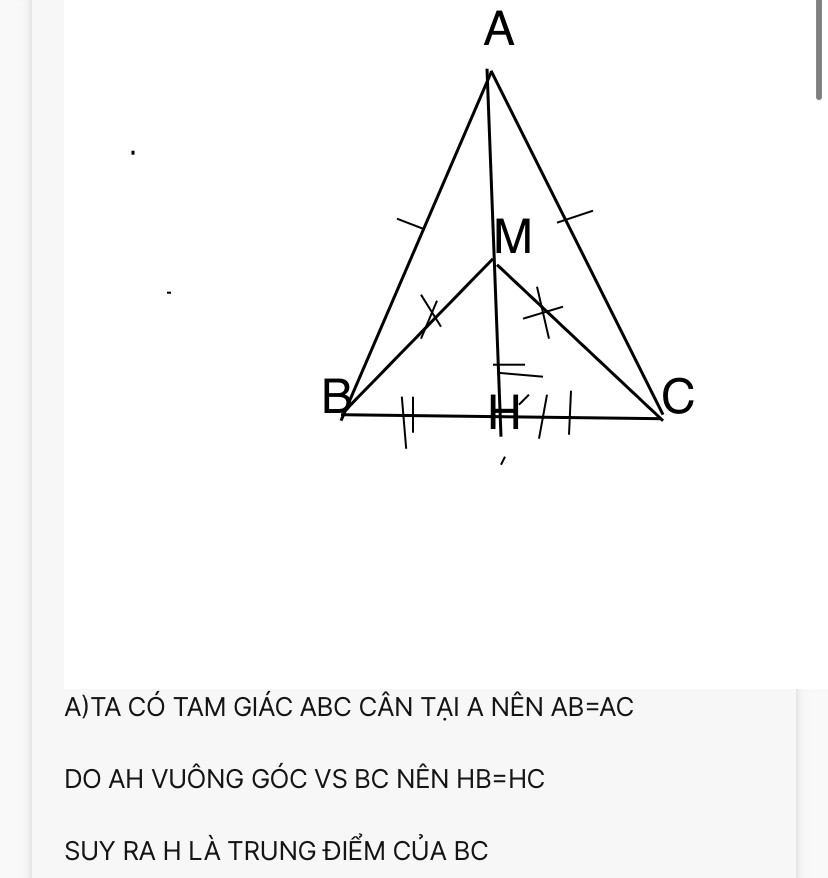 A

M

B

H

C

A)TA CÓ TAM GIÁC ABC CÂN TẠI A NÊN AB=AC

DO AH VUÔNG GÓC VS BC NÊN HB=HC

SUY RA H LÀ TRUNG ĐIỂM CỦA BC